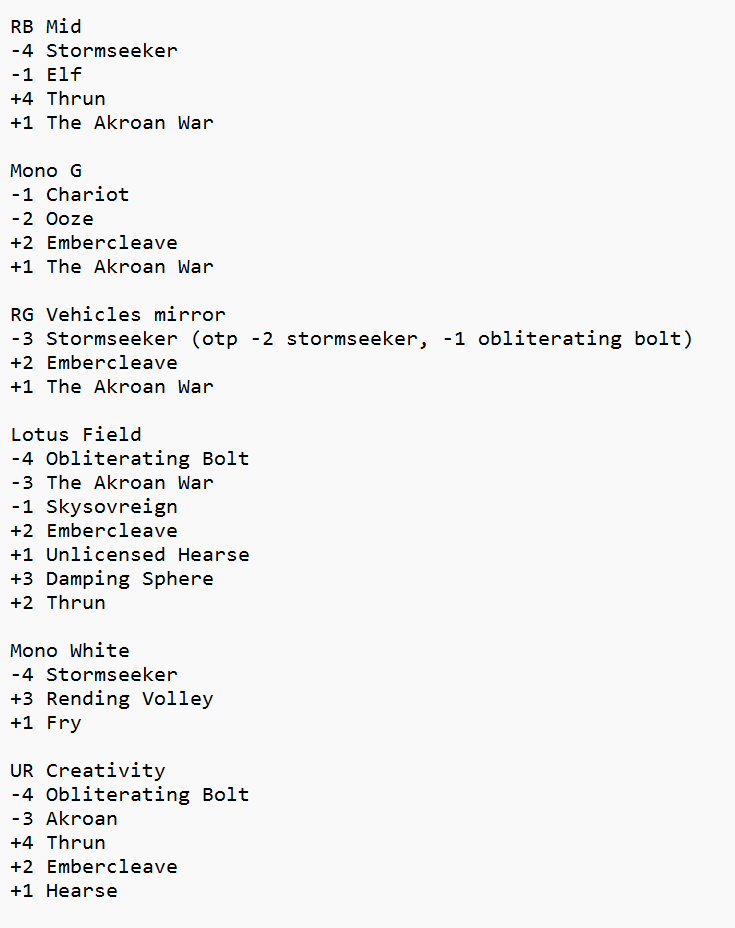 RB Mid
-4 Stormseeker
-1 Elf
+4 Thrun
+1 The Akroan War

Mono G
-1 Chariot
-2 Ooze
+2 Embercleave
+1 The Akroan War

RG Vehicles mirror
-3 Stormseeker (otp -2 stormseeker, -1 obliterating bolt)
+2 Embercleave
+1 The Akroan War

Lotus Field
-4 Obliterating Bolt
-3 The Akroan War
-1 Skysovreign
+2 Embercleave
+1 Unlicensed Hearse
+3 Damping Sphere
+2 Thrun

Mono White
-4 Stormseeker
+3 Rending Volley
+1 Fry

UR Creativity
-4 Obliterating Bolt
-3 Akroan
+4 Thrun
+2 Embercleave
+1 Hearse